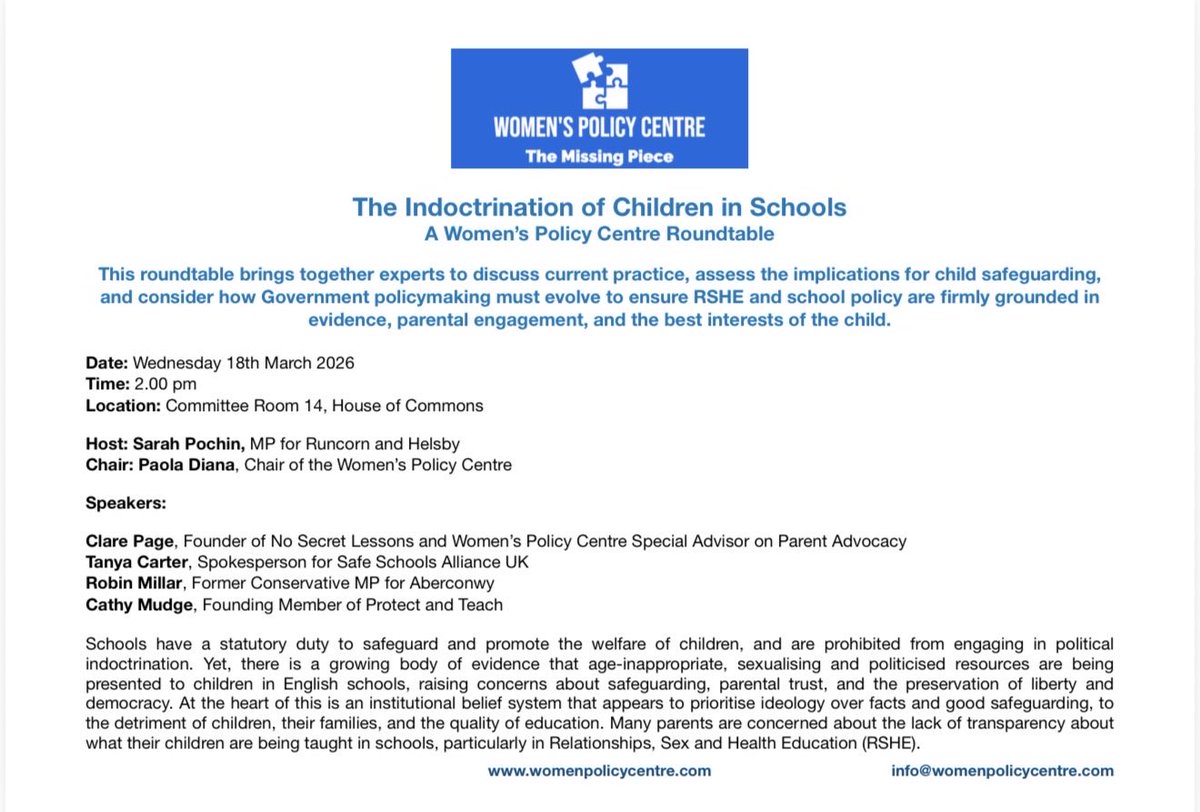 WOMEN'S POLICY CENTRE
The Missing Piece

The Indoctrination of Children in Schools
A Women's Policy Centre Roundtable

This roundtable brings together experts to discuss current practice, assess the implications for child safeguarding, and consider how Government policymaking must evolve to ensure RSHE and school policy are firmly grounded in evidence, parental engagement, and the best interests of the child.

Date: Wednesday 18th March 2026
Time: 2.00 pm
Location: Committee Room 14, House of Commons

Host: Sarah Pochin, MP for Runcorn and Helsby
Chair: Paola Diana, Chair of the Women's Policy Centre

Speakers:

Clare Page, Founder of No Secret Lessons and Women's Policy Centre Special Advisor on Parent Advocacy
Tanya Carter, Spokesperson for Safe Schools Alliance UK
Robin Millar, Former Conservative MP for Aberconwy
Cathy Mudge, Founding Member of Protect and Teach

Schools have a statutory duty to safeguard and promote the welfare of children, and are prohibited from engaging in political indoctrination. Yet, there is a growing body of evidence that age-inappropriate, sexualising and politicised resources are being presented to children in English schools, raising concerns about safeguarding, parental trust, and the preservation of liberty and democracy. At the heart of this is an institutional belief system that appears to prioritise ideology over facts and good safeguarding, to the detriment of children, their families, and the quality of education. Many parents are concerned about the lack of transparency about what their children are being taught in schools, particularly in Relationships, Sex and Health Education (RSHE).

www.womenpolicycentre.com info@womenpolicycentre.com